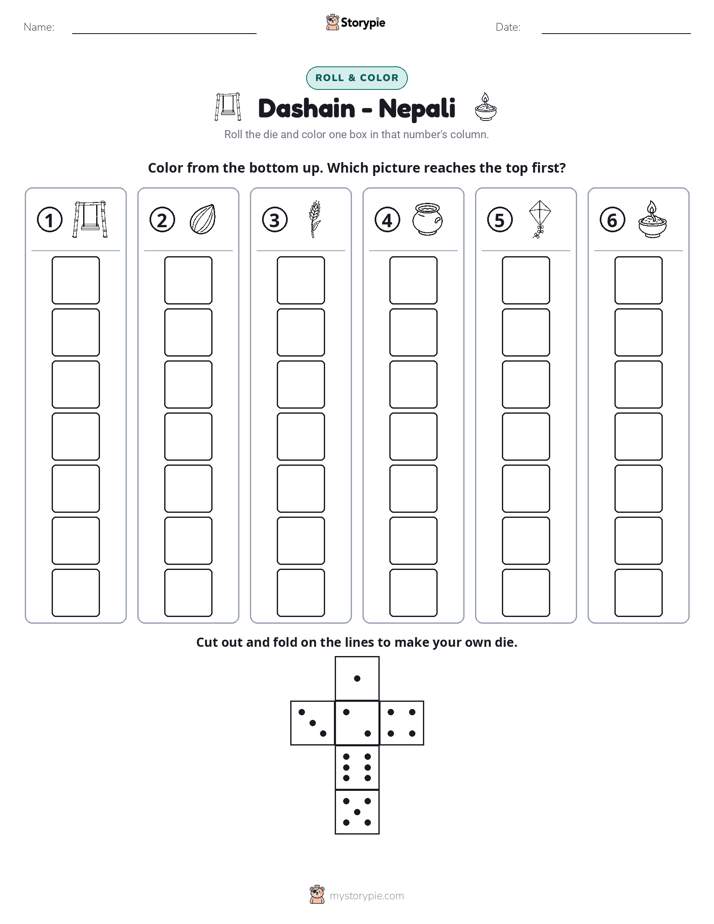 Name: ____ Storypie Date: ____

ROLL & COLOR

Dashain - Nepali

Roll the die and color one box in that number's column.

Color from the bottom up. Which picture reaches the top first?

① ② ③ ④ ⑤ ⑥

Cut out and fold on the lines to make your own die.

mystorypie.com